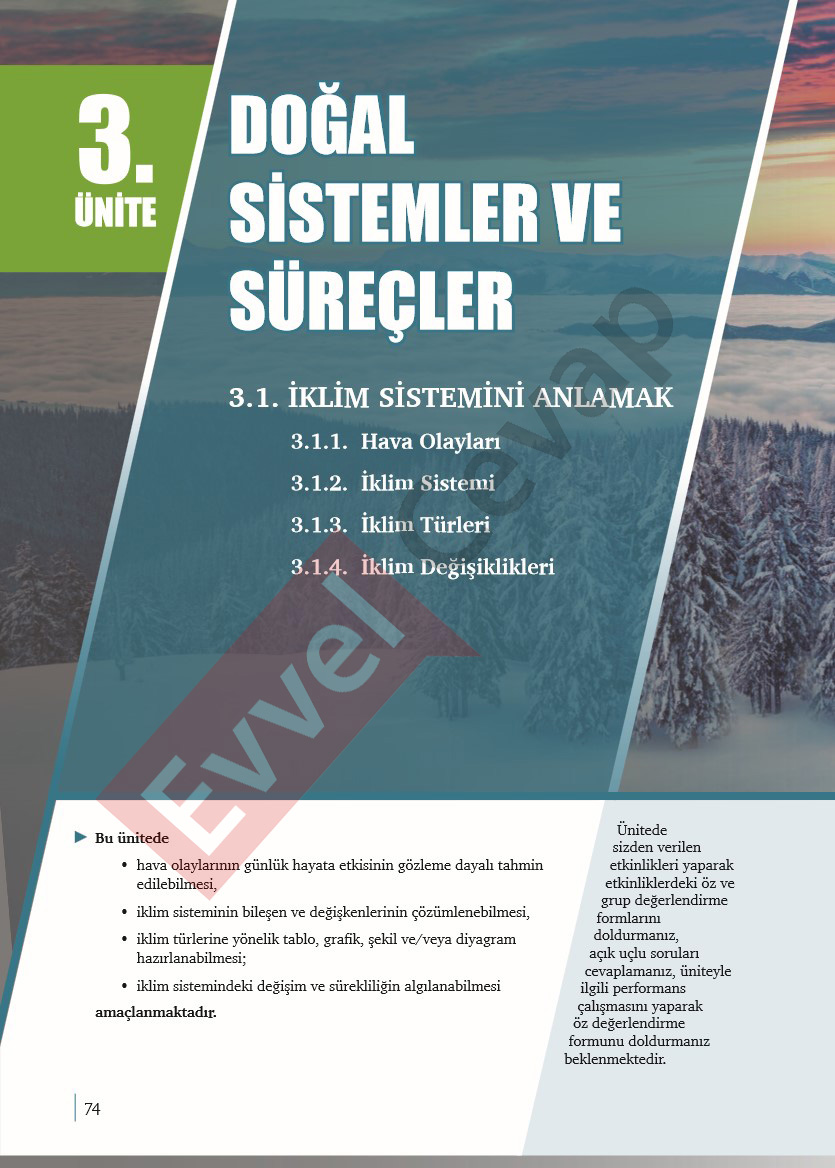 3.
ÜNİTE

DOĞAL SİSTEMLER VE SÜREÇLER

3.1. İKLİM SİSTEMİNİ ANLAMAK
3.1.1. Hava Olayları
3.1.2. İklim Sistemi
3.1.3. İklim Türleri
3.1.4. İklim Değişiklikleri

► Bu ünitede

• hava olaylarının günlük hayata etkisinin gözleme dayalı tahmin edilebilmesi,

• iklim sisteminin bileşen ve değişkenlerinin çözümlenebilmesi,

• iklim türlerine yönelik tablo, grafik, şekil ve/veya diyagram hazırlanabilmesi;

• iklim sistemindeki değişim ve sürekliliğin algılanabilmesi

amaçlanmaktadır.

Ünitede sizden verilen etkinlikleri yaparak etkinliklerdeki öz ve grup değerlendirme formlarını doldurmanız, açık uçlu soruları cevaplamanız, üniteyle ilgili performans çalışmasını yaparak öz değerlendirme formunu doldurmanız beklenmektedir.

74

Evvel Cevap